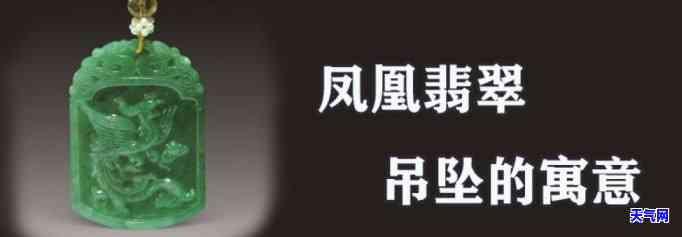 凤凰翡翠

吊坠的寓意

天气网